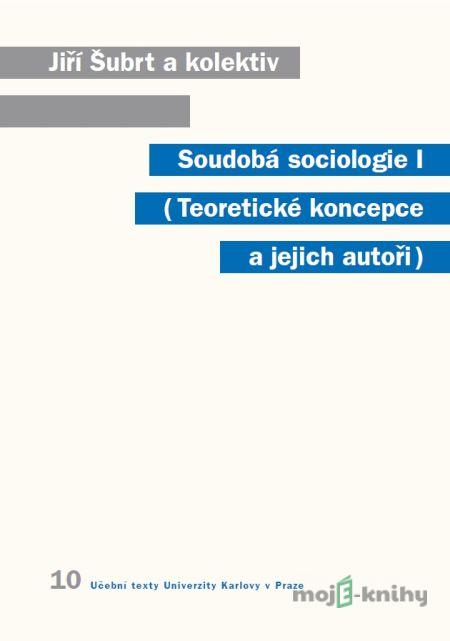 Jiří Šubrt a kolektiv

Soudobá sociologie I
( Teoretické koncepce
a jejich autoři )

10 Učební texty Univerzity Karlovy v Praze

mojE-knihy